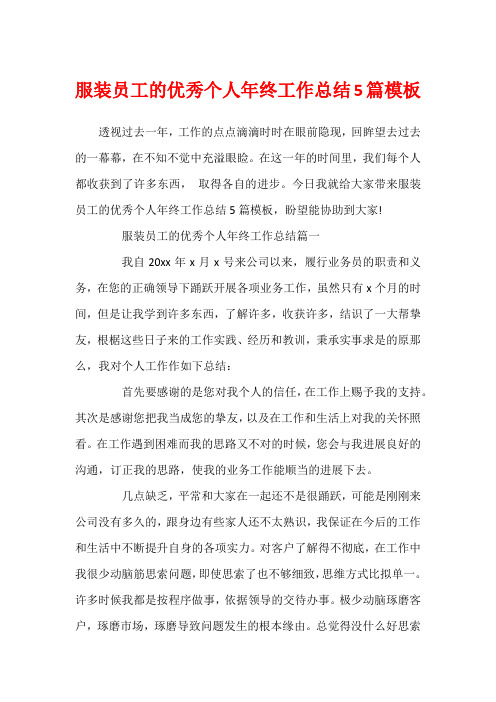 服装员工的优秀个人年终工作总结5篇模板

透视过去一年，工作的点点滴滴时时在眼前隐现，回眸望去过去的一幕幕，在不知不觉中充溢眼睑。在这一年的时间里，我们每个人都收获到了许多东西， 取得各自的进步。今日我就给大家带来服装员工的优秀个人年终工作总结5篇模板，盼望能协助到大家!

服装员工的优秀个人年终工作总结篇一

我自20xx年x月x号来公司以来，履行业务员的职责和义务，在您的正确领导下踊跃开展各项业务工作，虽然只有x个月的时间，但是让我学到许多东西，了解许多，收获许多，结识了一大帮挚友，根据这些日子来的工作实践、经历和教训，秉承实事求是的原那么，我对个人工作作如下总结：

首先要感谢的是您对我个人的信任，在工作上赐予我的支持。其次是感谢您把我当成您的挚友，以及在工作和生活上对我的关怀照看。在工作遇到困难而我的思路又不对的时候，您会与我进展良好的沟通，订正我的思路，使我的业务工作能顺当的进展下去。

几点缺乏，平常和大家在一起还不是很踊跃，可能是刚刚来公司没有多久的，跟身边有些家人还不太熟识，我保证在今后的工作和生活中不断提升自身的各项实力。对客户了解得不彻底，在工作中我很少动脑筋思索问题，即使思索了也不够细致，思维方式比拟单一。许多时候我都是按程序做事，依据领导的交待办事。极少动脑琢磨客户，琢磨市场，琢磨导致问题发生的根本缘由。总觉得没什么好思索